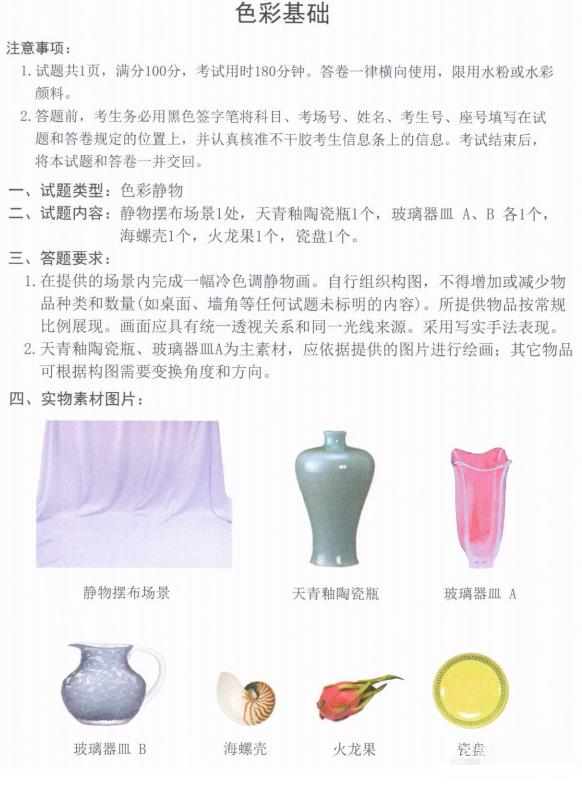 色彩基础

注意事项：

1. 试题共1页，满分100分，考试用时180分钟。答卷一律横向使用，限用水粉或水彩颜料。

2. 答题前，考生务必用黑色签字笔将科目、考场号、姓名、考生号、座号填写在试题和答卷规定的位置上，并认真核准不干胶考生信息条上的信息。考试结束后，将本试题和答卷一并交回。

一、试题类型：色彩静物

二、试题内容：静物摆布场景1处，天青釉陶瓷瓶1个，玻璃器皿 A、B 各1个，海螺壳1个，火龙果1个，瓷盘1个。

三、答题要求：

1. 在提供的场景内完成一幅冷色调静物画。自行组织构图，不得增加或减少物品种类和数量(如桌面、墙角等任何试题未标明的内容)。所提供物品按常规比例展现。画面应具有统一透视关系和同一光线来源。采用写实手法表现。

2. 天青釉陶瓷瓶、玻璃器皿A为主素材，应依据提供的图片进行绘画；其它物品可根据构图需要变换角度和方向。

四、实物素材图片：

静物摆布场景

天青釉陶瓷瓶

玻璃器皿 A

玻璃器皿 B

海螺壳

火龙果

瓷盘